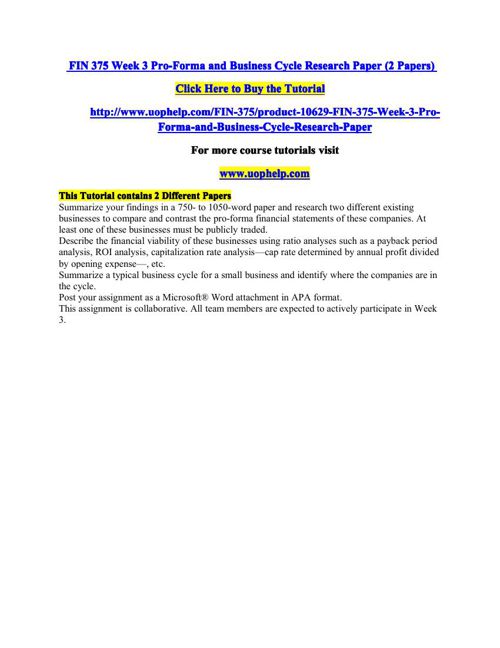 FIN 375 Week 3 Pro-Forma and Business Cycle Research Paper (2 Papers)

Click Here to Buy the Tutorial

http://www.uophelp.com/FIN-375/product-10629-FIN-375-Week-3-Pro-Forma-and-Business-Cycle-Research-Paper

For more course tutorials visit

www.uophelp.com

This Tutorial contains 2 Different Papers
Summarize your findings in a 750- to 1050-word paper and research two different existing businesses to compare and contrast the pro-forma financial statements of these companies. At least one of these businesses must be publicly traded.
Describe the financial viability of these businesses using ratio analyses such as a payback period analysis, ROI analysis, capitalization rate analysis—cap rate determined by annual profit divided by opening expense—, etc.
Summarize a typical business cycle for a small business and identify where the companies are in the cycle.
Post your assignment as a Microsoft® Word attachment in APA format.
This assignment is collaborative. All team members are expected to actively participate in Week 3.